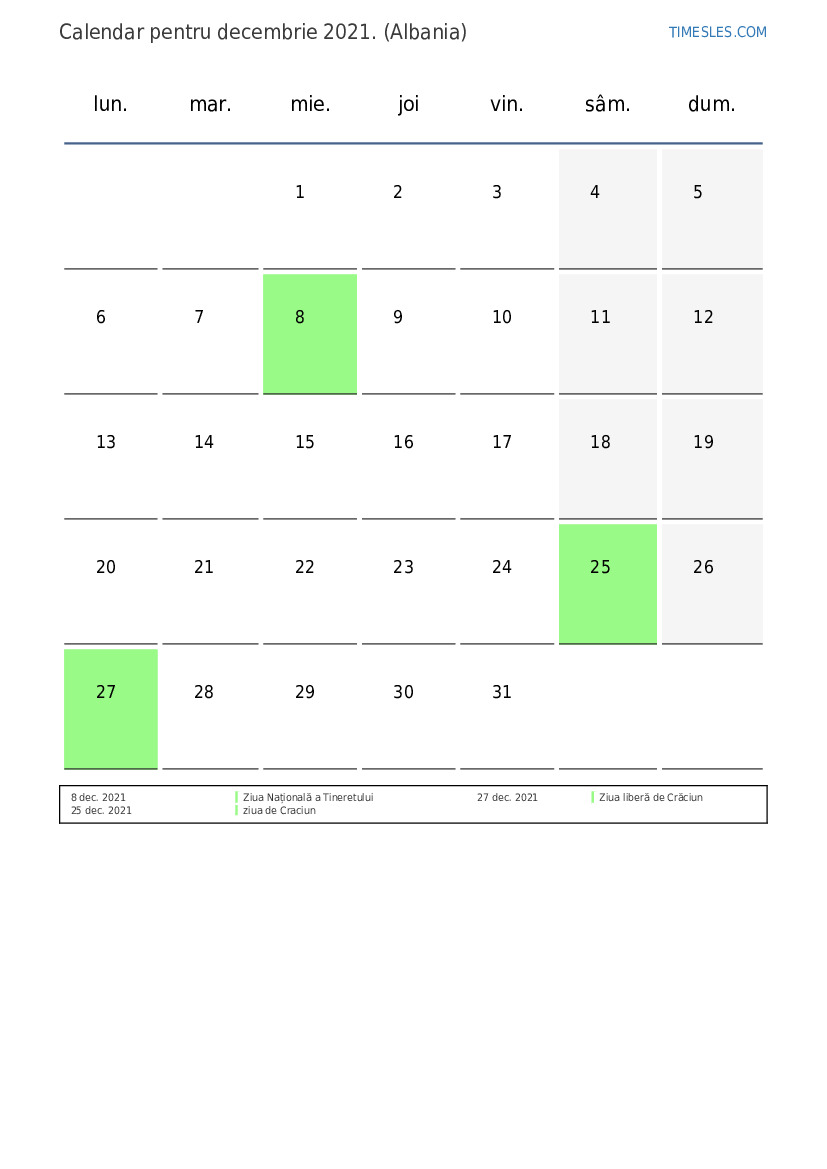 Calendar pentru decembrie 2021. (Albania)

TIMESLES.COM

| lun. | mar. | mie. | joi | vin. | sâm. | dum. |
|---|---|---|---|---|---|---|
| | | 1 | 2 | 3 | 4 | 5 |
| 6 | 7 | 8 | 9 | 10 | 11 | 12 |
| 13 | 14 | 15 | 16 | 17 | 18 | 19 |
| 20 | 21 | 22 | 23 | 24 | 25 | 26 |
| 27 | 28 | 29 | 30 | 31 | | |

8 dec. 2021 Ziua Națională a Tineretului
25 dec. 2021 ziua de Craciun
27 dec. 2021 Ziua liberă de Crăciun